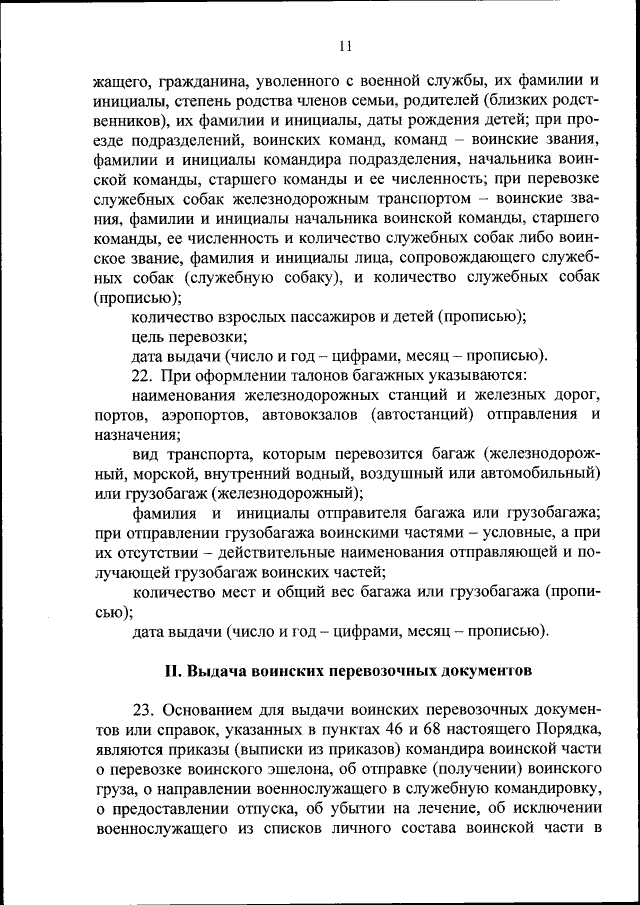 11

жащего, гражданина, уволенного с военной службы, их фамилии и инициалы, степень родства членов семьи, родителей (близких родственников), их фамилии и инициалы, даты рождения детей; при проезде подразделений, воинских команд, команд – воинские звания, фамилии и инициалы командира подразделения, начальника воинской команды, старшего команды и ее численность; при перевозке служебных собак железнодорожным транспортом – воинские звания, фамилии и инициалы начальника воинской команды, старшего команды, ее численность и количество служебных собак либо воинское звание, фамилия и инициалы лица, сопровождающего служебных собак (служебную собаку), и количество служебных собак (прописью);

количество взрослых пассажиров и детей (прописью);

цель перевозки;

дата выдачи (число и год – цифрами, месяц – прописью).

22. При оформлении талонов багажных указываются:

наименования железнодорожных станций и железных дорог, портов, аэропортов, автовокзалов (автостанций) отправления и назначения;

вид транспорта, которым перевозится багаж (железнодорожный, морской, внутренний водный, воздушный или автомобильный) или грузобагаж (железнодорожный);

фамилия и инициалы отправителя багажа или грузобагажа; при отправлении грузобагажа воинскими частями – условные, а при их отсутствии – действительные наименования отправляющей и получающей грузобагаж воинских частей;

количество мест и общий вес багажа или грузобагажа (прописью);

дата выдачи (число и год – цифрами, месяц – прописью).

II. Выдача воинских перевозочных документов

23. Основанием для выдачи воинских перевозочных документов или справок, указанных в пунктах 46 и 68 настоящего Порядка, являются приказы (выписки из приказов) командира воинской части о перевозке воинского эшелона, об отправке (получении) воинского груза, о направлении военнослужащего в служебную командировку, о предоставлении отпуска, об убытии на лечение, об исключении военнослужащего из списков личного состава воинской части в